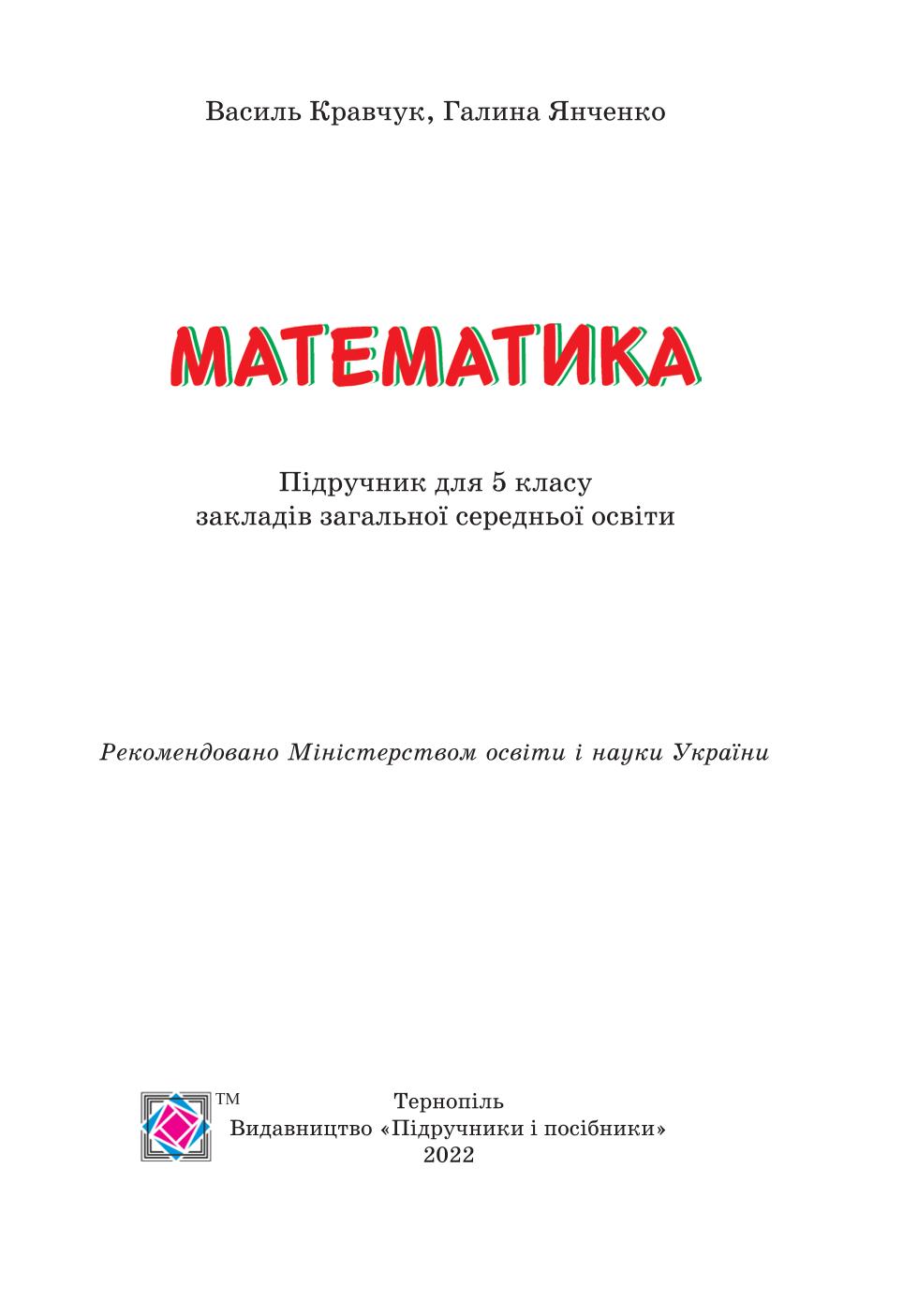 Василь Кравчук, Галина Янченко

МАТЕМАТИКА

Підручник для 5 класу
закладів загальної середньої освіти

Рекомендовано Міністерством освіти і науки України

TM

Тернопіль
Видавництво «Підручники і посібники»
2022